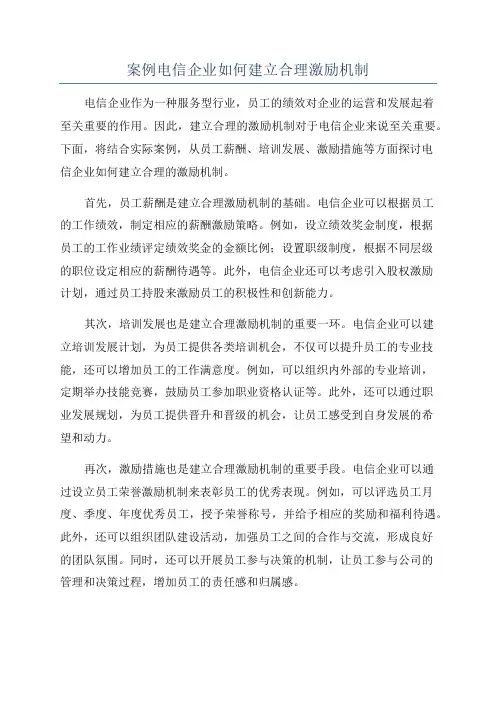 案例电信企业如何建立合理激励机制

电信企业作为一种服务型行业，员工的绩效对企业的运营和发展起着至关重要的作用。因此，建立合理的激励机制对于电信企业来说至关重要。下面，将结合实际案例，从员工薪酬、培训发展、激励措施等方面探讨电信企业如何建立合理的激励机制。

首先，员工薪酬是建立合理激励机制的基础。电信企业可以根据员工的工作绩效，制定相应的薪酬激励策略。例如，设立绩效奖金制度，根据员工的工作业绩评定绩效奖金的金额比例；设置职级制度，根据不同层级的职位设定相应的薪酬待遇等。此外，电信企业还可以考虑引入股权激励计划，通过员工持股来激励员工的积极性和创新能力。

其次，培训发展也是建立合理激励机制的重要一环。电信企业可以建立培训发展计划，为员工提供各类培训机会，不仅可以提升员工的专业技能，还可以增加员工的工作满意度。例如，可以组织内外部的专业培训，定期举办技能竞赛，鼓励员工参加职业资格认证等。此外，还可以通过职业发展规划，为员工提供晋升和晋级的机会，让员工感受到自身发展的希望和动力。

再次，激励措施也是建立合理激励机制的重要手段。电信企业可以通过设立员工荣誉激励机制来表彰员工的优秀表现。例如，可以评选员工月度、季度、年度优秀员工，授予荣誉称号，并给予相应的奖励和福利待遇。此外，还可以组织团队建设活动，加强员工之间的合作与交流，形成良好的团队氛围。同时，还可以开展员工参与决策的机制，让员工参与公司的管理和决策过程，增加员工的责任感和归属感。